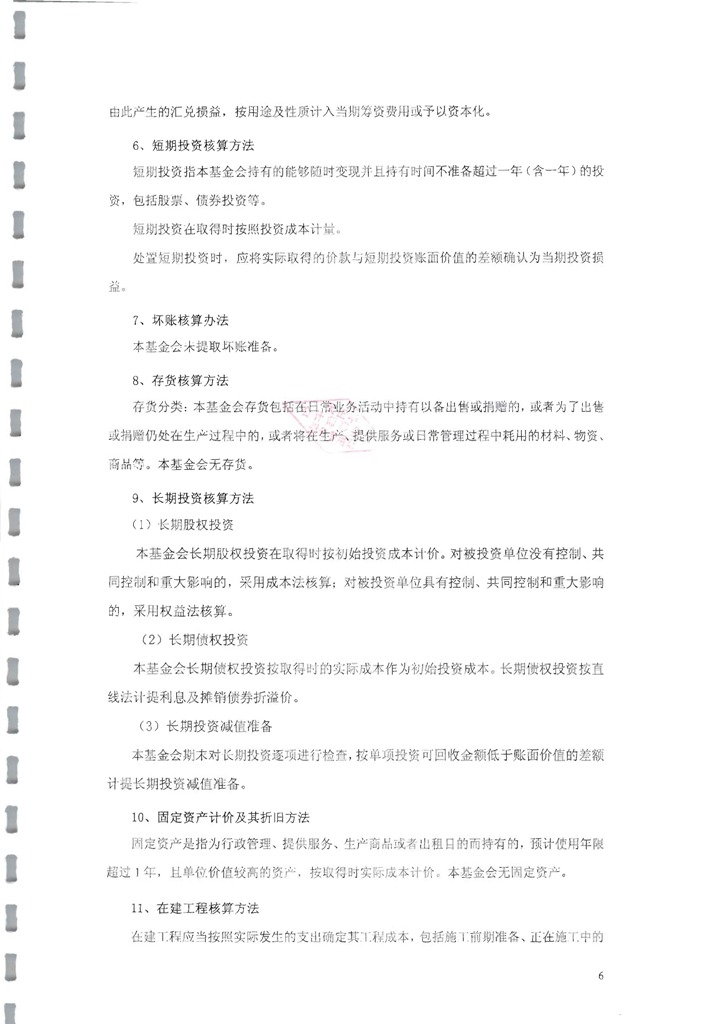 由此产生的汇兑损益，按用途及性质计入当期筹资费用或予以资本化。

6、短期投资核算方法

短期投资指本基金会持有的能够随时变现并且持有时间不准备超过一年（含一年）的投资，包括股票、债券投资等。

短期投资在取得时按照投资成本计量。

处置短期投资时，应将实际取得的价款与短期投资账面价值的差额确认为当期投资损益。

7、坏账核算办法

本基金会未提取坏账准备。

8、存货核算方法

存货分类：本基金会存货包括在日常业务活动中持有以备出售或捐赠的，或者为了出售或捐赠仍处在生产过程中的，或者将在生产、提供服务或日常管理过程中耗用的材料、物资、商品等。本基金会无存货。

9、长期投资核算方法

（1）长期股权投资

本基金会长期股权投资在取得时按初始投资成本计价。对被投资单位没有控制、共同控制和重大影响的，采用成本法核算；对被投资单位具有控制、共同控制和重大影响的，采用权益法核算。

（2）长期债权投资

本基金会长期债权投资按取得时的实际成本作为初始投资成本。长期债权投资按直线法计提利息及摊销债券折溢价。

（3）长期投资减值准备

本基金会期末对长期投资逐项进行检查，按单项投资可回收金额低于账面价值的差额计提长期投资减值准备。

10、固定资产计价及其折旧方法

固定资产是指为行政管理、提供服务、生产商品或者出租目的而持有的，预计使用年限超过1年，且单位价值较高的资产，按取得时实际成本计价。本基金会无固定资产。

11、在建工程核算方法

在建工程应当按照实际发生的支出确定其工程成本，包括施工前期准备、正在施工中的

6